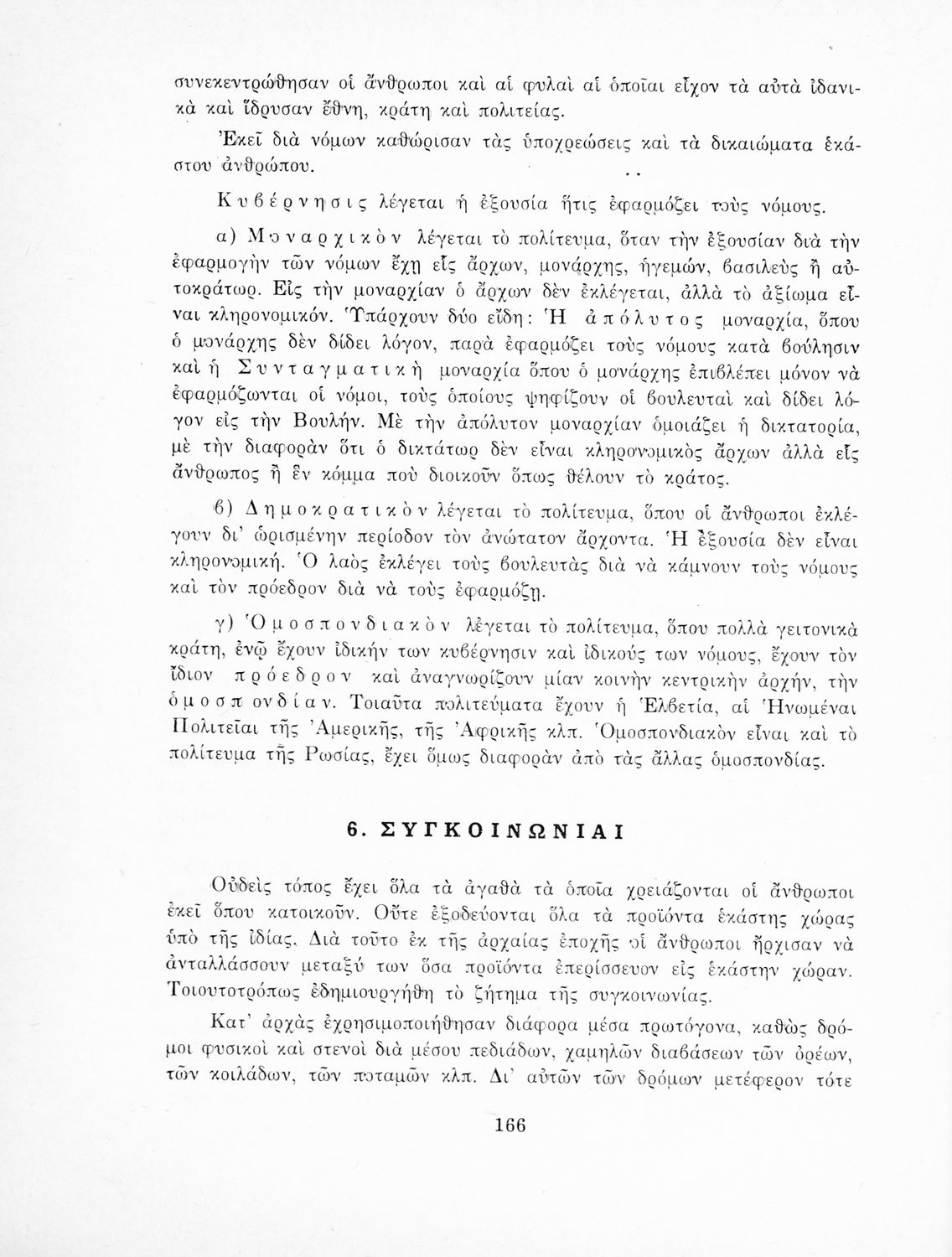 συνεκεντρώθησαν οἱ ἄνθρωποι καὶ αἱ φυλαὶ αἱ ὁποῖαι εἶχον τὰ αὐτὰ ἰδανικὰ καὶ ἵδρυσαν ἔθνη, κράτη καὶ πολιτείας.

Ἐκεῖ διὰ νόμων καθώρισαν τὰς ὑποχρεώσεις καὶ τὰ δικαιώματα ἑκάστου ἀνθρώπου.

Κυβέρνησις λέγεται ἡ ἐξουσία ἥτις ἐφαρμόζει τοὺς νόμους.

α) Μοναρχικὸν λέγεται τὸ πολίτευμα, ὅταν τὴν ἐξουσίαν διὰ τὴν ἐφαρμογὴν τῶν νόμων ἔχῃ εἷς ἄρχων, μονάρχης, ἡγεμών, βασιλεὺς ἢ αὐτοκράτωρ. Εἰς τὴν μοναρχίαν ὁ ἄρχων δὲν ἐκλέγεται, ἀλλὰ τὸ ἀξίωμα εἶναι κληρονομικόν. Ὑπάρχουν δύο εἴδη: Ἡ ἀπόλυτος μοναρχία, ὅπου ὁ μονάρχης δὲν δίδει λόγον, παρὰ ἐφαρμόζει τοὺς νόμους κατὰ βούλησιν καὶ ἡ Συνταγματικὴ μοναρχία ὅπου ὁ μονάρχης ἐπιβλέπει μόνον νὰ ἐφαρμόζωνται οἱ νόμοι, τοὺς ὁποίους ψηφίζουν οἱ βουλευταὶ καὶ δίδει λόγον εἰς τὴν Βουλήν. Μὲ τὴν ἀπόλυτον μοναρχίαν ὁμοιάζει ἡ δικτατορία, μὲ τὴν διαφορὰν ὅτι ὁ δικτάτωρ δὲν εἶναι κληρονομικὸς ἄρχων ἀλλὰ εἷς ἄνθρωπος ἢ ἓν κόμμα ποὺ διοικοῦν ὅπως θέλουν τὸ κράτος.

β) Δημοκρατικὸν λέγεται τὸ πολίτευμα, ὅπου οἱ ἄνθρωποι ἐκλέγουν δι' ὡρισμένην περίοδον τὸν ἀνώτατον ἄρχοντα. Ἡ ἐξουσία δὲν εἶναι κληρονομική. Ὁ λαὸς ἐκλέγει τοὺς βουλευτὰς διὰ νὰ κάμνουν τοὺς νόμους καὶ τὸν πρόεδρον διὰ νὰ τοὺς ἐφαρμόζῃ.

γ) Ὁμοσπονδιακὸν λέγεται τὸ πολίτευμα, ὅπου πολλὰ γειτονικὰ κράτη, ἐνῷ ἔχουν ἰδικήν των κυβέρνησιν καὶ ἰδικούς των νόμους, ἔχουν τὸν ἴδιον πρόεδρον καὶ ἀναγνωρίζουν μίαν κοινὴν κεντρικὴν ἀρχήν, τὴν ὁμοσπονδίαν. Τοιαῦτα πολιτεύματα ἔχουν ἡ Ἑλβετία, αἱ Ἡνωμέναι Πολιτεῖαι τῆς Ἀμερικῆς, τῆς Ἀφρικῆς κλπ. Ὁμοσπονδιακὸν εἶναι καὶ τὸ πολίτευμα τῆς Ρωσίας, ἔχει ὅμως διαφορὰν ἀπὸ τὰς ἄλλας ὁμοσπονδίας.

6. ΣΥΓΚΟΙΝΩΝΙΑΙ

Οὐδεὶς τόπος ἔχει ὅλα τὰ ἀγαθὰ τὰ ὁποῖα χρειάζονται οἱ ἄνθρωποι ἐκεῖ ὅπου κατοικοῦν. Οὔτε ἐξοδεύονται ὅλα τὰ προϊόντα ἑκάστης χώρας ὑπὸ τῆς ἰδίας. Διὰ τοῦτο ἐκ τῆς ἀρχαίας ἐποχῆς οἱ ἄνθρωποι ἤρχισαν νὰ ἀνταλλάσσουν μεταξύ των ὅσα προϊόντα ἐπερίσσευον εἰς ἑκάστην χώραν. Τοιουτοτρόπως ἐδημιουργήθη τὸ ζήτημα τῆς συγκοινωνίας.

Κατ' ἀρχὰς ἐχρησιμοποιήθησαν διάφορα μέσα πρωτόγονα, καθὼς δρόμοι φυσικοὶ καὶ στενοὶ διὰ μέσου πεδιάδων, χαμηλῶν διαβάσεων τῶν ὀρέων, τῶν κοιλάδων, τῶν ποταμῶν κλπ. Δι' αὐτῶν τῶν δρόμων μετέφερον τότε

166